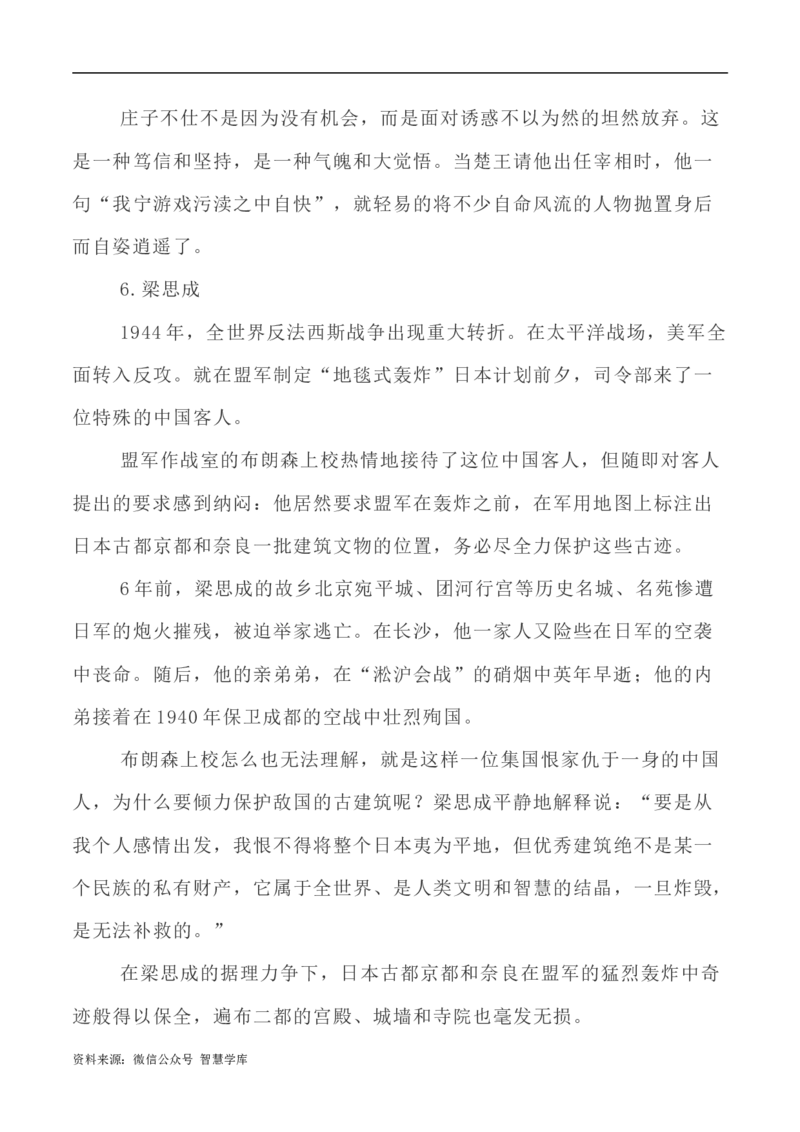 庄子不仕不是因为没有机会，而是面对诱惑不以为然的坦然放弃。这是一种笃信和坚持，是一种气魄和大觉悟。当楚王请他出任宰相时，他一句“我宁游戏污渎之中自快”，就轻易的将不少自命风流的人物抛置身后而自姿逍遥了。

6.梁思成

1944年，全世界反法西斯战争出现重大转折。在太平洋战场，美军全面转入反攻。就在盟军制定“地毯式轰炸”日本计划前夕，司令部来了一位特殊的中国客人。

盟军作战室的布朗森上校热情地接待了这位中国客人，但随即对客人提出的要求感到纳闷：他居然要求盟军在轰炸之前，在军用地图上标注出日本古都京都和奈良一批建筑文物的位置，务必尽全力保护这些古迹。

6年前，梁思成的故乡北京宛平城、团河行宫等历史名城、名苑惨遭日军的炮火摧残，被迫举家逃亡。在长沙，他一家人又险些在日军的空袭中丧命。随后，他的亲弟弟，在“淞沪会战”的硝烟中英年早逝；他的内弟接着在1940年保卫成都的空战中壮烈殉国。

布朗森上校怎么也无法理解，就是这样一位集国恨家仇于一身的中国人，为什么要倾力保护敌国的古建筑呢？梁思成平静地解释说：“要是从我个人感情出发，我恨不得将整个日本夷为平地，但优秀建筑绝不是某一个民族的私有财产，它属于全世界、是人类文明和智慧的结晶，一旦炸毁，是无法补救的。”

在梁思成的据理力争下，日本古都京都和奈良在盟军的猛烈轰炸中奇迹般得以保全，遍布二都的宫殿、城墙和寺院也毫发无损。

资料来源：微信公众号 智慧学库